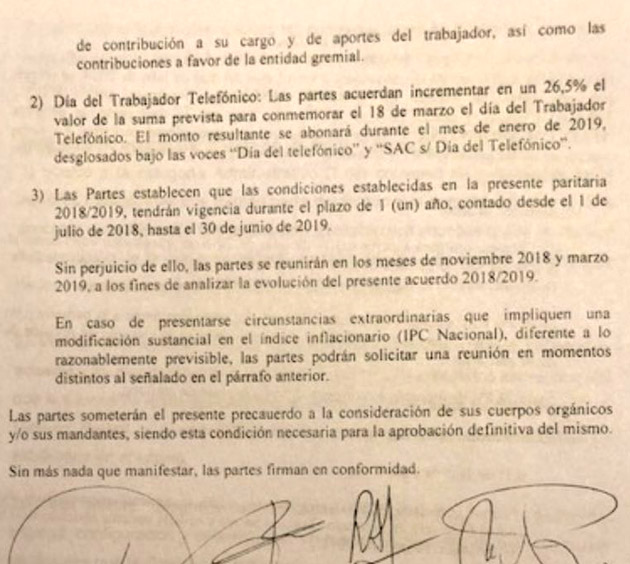 de contribución a su cargo y de aportes del trabajador, así como las contribuciones a favor de la entidad gremial.

2) Día del Trabajador Telefónico: Las partes acuerdan incrementar en un 26,5% el valor de la suma prevista para conmemorar el 18 de marzo el día del Trabajador Telefónico. El monto resultante se abonará durante el mes de enero de 2019, desglosados bajo las voces "Día del telefónico" y "SAC s/ Día del Telefónico".

3) Las Partes establecen que las condiciones establecidas en la presente paritaria 2018/2019, tendrán vigencia durante el plazo de 1 (un) año, contado desde el 1 de julio de 2018, hasta el 30 de junio de 2019.

Sin perjuicio de ello, las partes se reunirán en los meses de noviembre 2018 y marzo 2019, a los fines de analizar la evolución del presente acuerdo 2018/2019.

En caso de presentarse circunstancias extraordinarias que impliquen una modificación sustancial en el índice inflacionario (IPC Nacional), diferente a lo razonablemente previsible, las partes podrán solicitar una reunión en momentos distintos al señalado en el párrafo anterior.

Las partes someterán el presente precauerdo a la consideración de sus cuerpos orgánicos y/o sus mandantes, siendo esta condición necesaria para la aprobación definitiva del mismo.

Sin más nada que manifestar, las partes firman en conformidad.